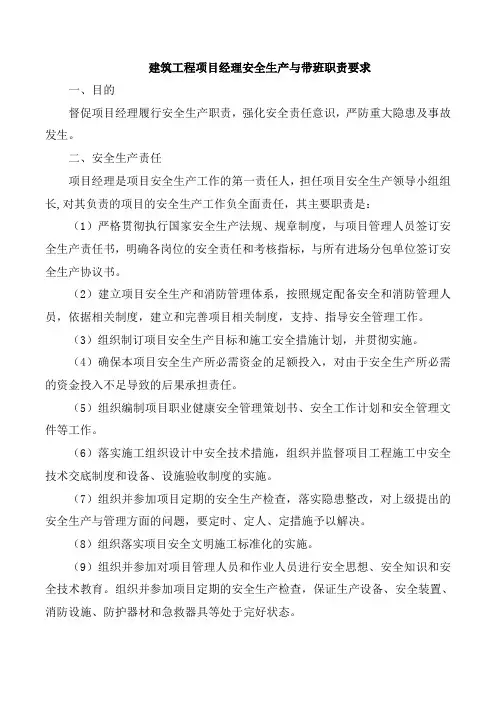 建筑工程项目经理安全生产与带班职责要求

一、目的

督促项目经理履行安全生产职责，强化安全责任意识，严防重大隐患及事故发生。

二、安全生产责任

项目经理是项目安全生产工作的第一责任人，担任项目安全生产领导小组组长,对其负责的项目的安全生产工作负全面责任，其主要职责是：

（1）严格贯彻执行国家安全生产法规、规章制度，与项目管理人员签订安全生产责任书，明确各岗位的安全责任和考核指标，与所有进场分包单位签订安全生产协议书。

（2）建立项目安全生产和消防管理体系，按照规定配备安全和消防管理人员，依据相关制度，建立和完善项目相关制度，支持、指导安全管理工作。

（3）组织制订项目安全生产目标和施工安全措施计划，并贯彻实施。

（4）确保本项目安全生产所必需资金的足额投入，对由于安全生产所必需的资金投入不足导致的后果承担责任。

（5）组织编制项目职业健康安全管理策划书、安全工作计划和安全管理文件等工作。

（6）落实施工组织设计中安全技术措施，组织并监督项目工程施工中安全技术交底制度和设备、设施验收制度的实施。

（7）组织并参加项目定期的安全生产检查，落实隐患整改，对上级提出的安全生产与管理方面的问题，要定时、定人、定措施予以解决。

（8）组织落实项目安全文明施工标准化的实施。

（9）组织并参加对项目管理人员和作业人员进行安全思想、安全知识和安全技术教育。组织并参加项目定期的安全生产检查，保证生产设备、安全装置、消防设施、防护器材和急救器具等处于完好状态。